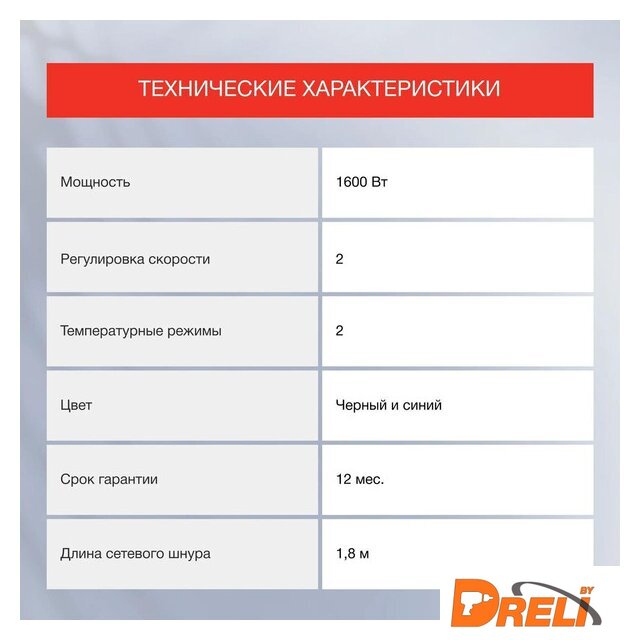 ТЕХНИЧЕСКИЕ ХАРАКТЕРИСТИКИ

| Мощность | 1600 Вт |
|---|---|
| Регулировка скорости | 2 |
| Температурные режимы | 2 |
| Цвет | Черный и синий |
| Срок гарантии | 12 мес. |
| Длина сетевого шнура | 1,8 м |

DRELI BY